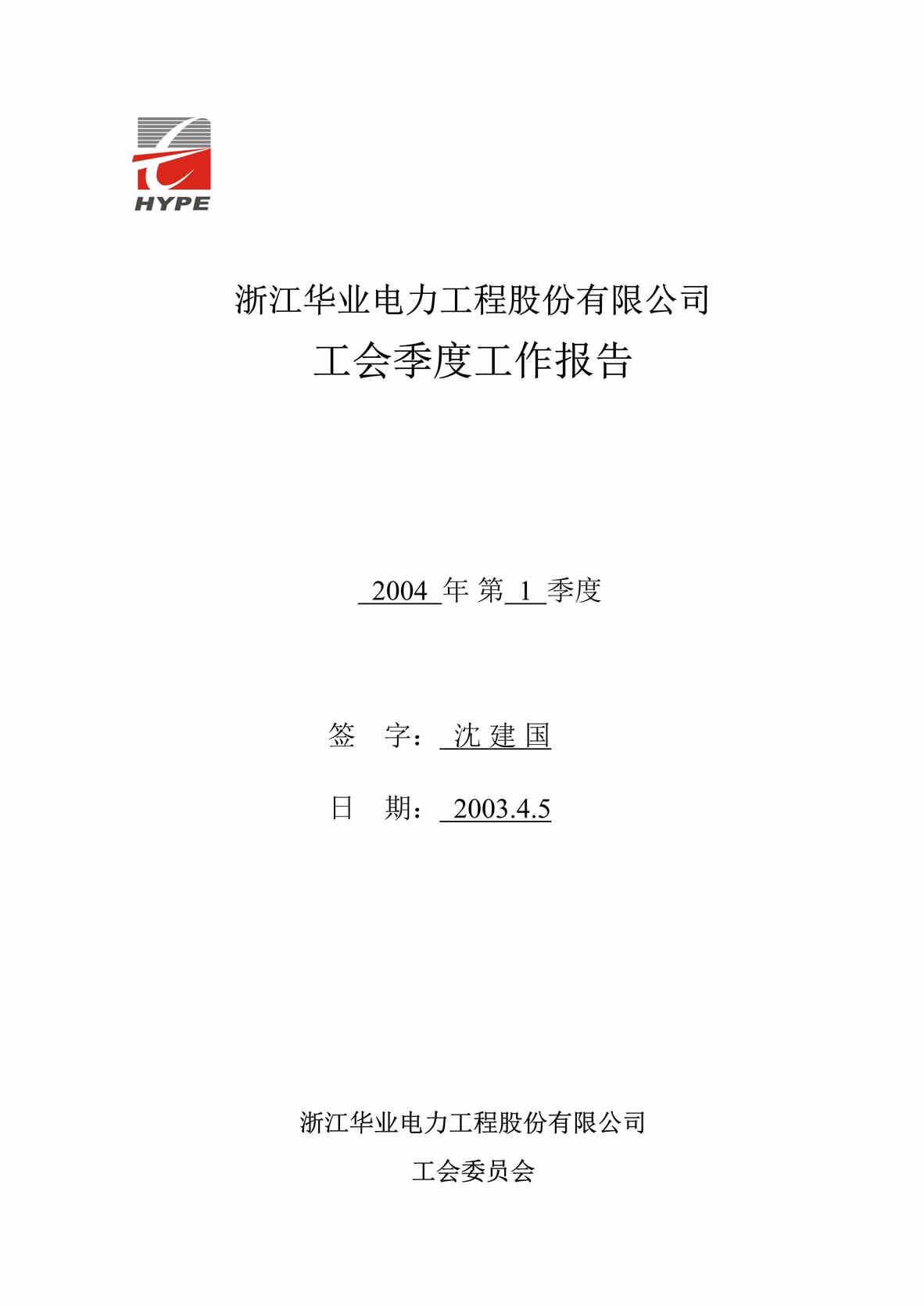 HYPE

浙江华业电力工程股份有限公司
工会季度工作报告

2004 年 第 1 季度

签 字： 沈 建 国

日 期： 2003.4.5

浙江华业电力工程股份有限公司
工会委员会